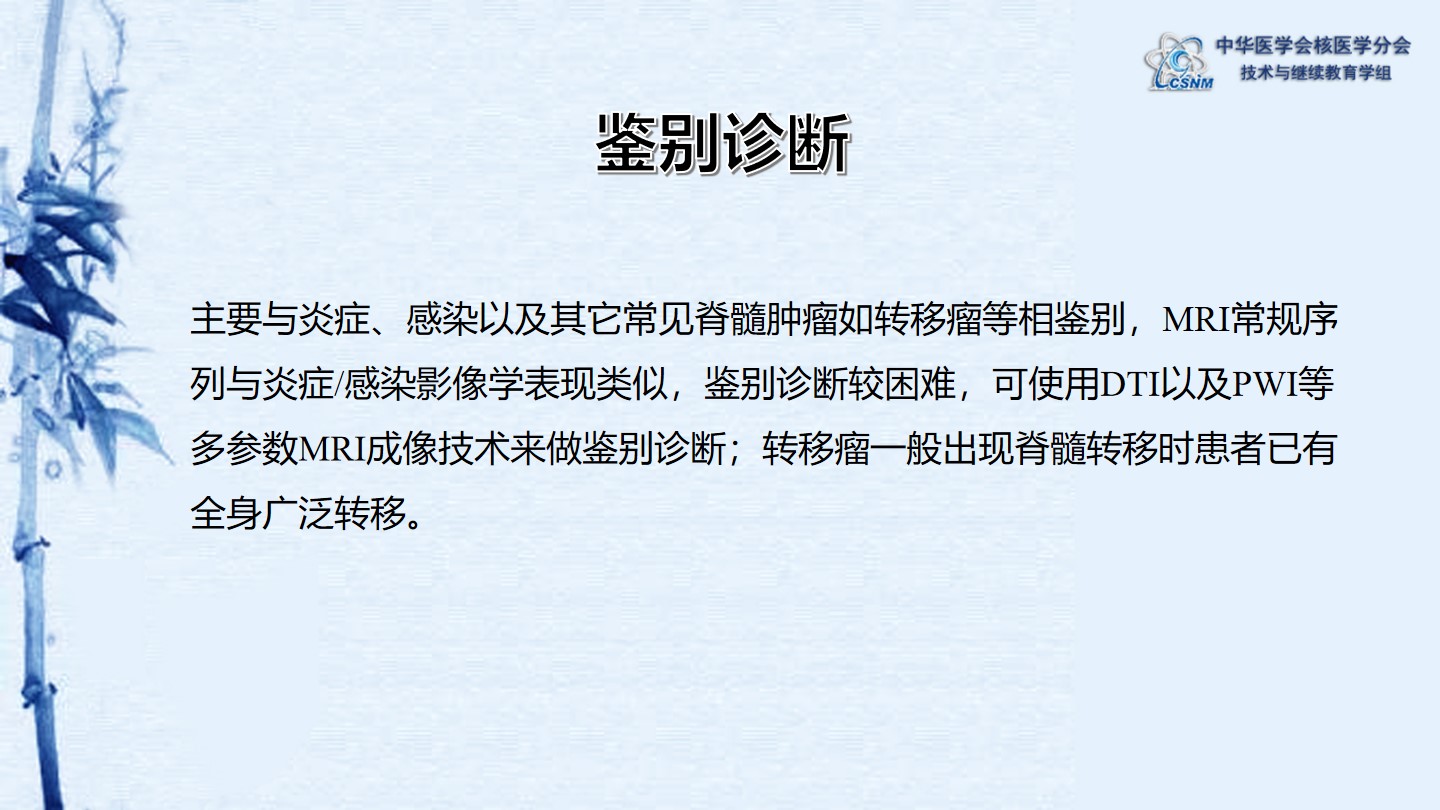 CSNM 中华医学会核医学分会
技术与继续教育学组

鉴别诊断

主要与炎症、感染以及其它常见脊髓肿瘤如转移瘤等相鉴别，MRI常规序列与炎症/感染影像学表现类似，鉴别诊断较困难，可使用DTI以及PWI等多参数MRI成像技术来做鉴别诊断；转移瘤一般出现脊髓转移时患者已有全身广泛转移。